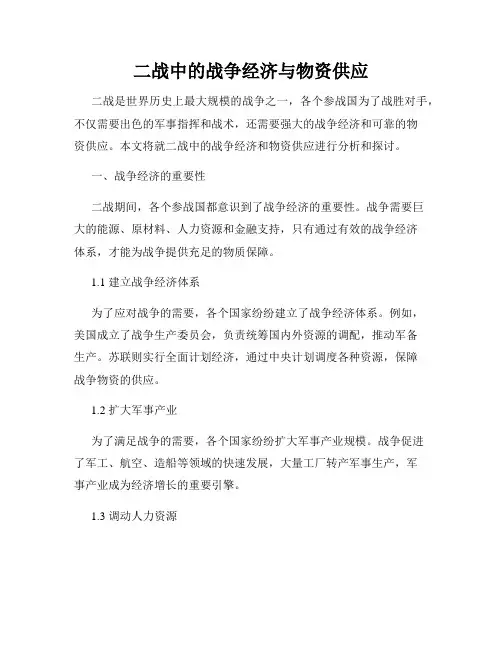 二战中的战争经济与物资供应

二战是世界历史上最大规模的战争之一，各个参战国为了战胜对手，不仅需要出色的军事指挥和战术，还需要强大的战争经济和可靠的物资供应。本文将就二战中的战争经济和物资供应进行分析和探讨。

一、战争经济的重要性

二战期间，各个参战国都意识到了战争经济的重要性。战争需要巨大的能源、原材料、人力资源和金融支持，只有通过有效的战争经济体系，才能为战争提供充足的物质保障。

1.1 建立战争经济体系

为了应对战争的需要，各个国家纷纷建立了战争经济体系。例如，美国成立了战争生产委员会，负责统筹国内外资源的调配，推动军备生产。苏联则实行全面计划经济，通过中央计划调度各种资源，保障战争物资的供应。

1.2 扩大军事产业

为了满足战争的需要，各个国家纷纷扩大军事产业规模。战争促进了军工、航空、造船等领域的快速发展，大量工厂转产军事生产，军事产业成为经济增长的重要引擎。

1.3 调动人力资源